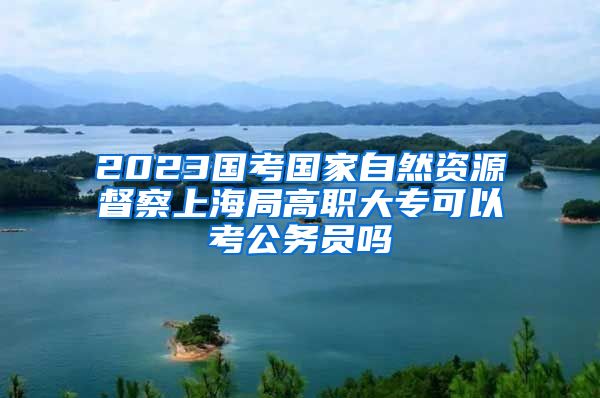 2023国考国家自然资源督察上海局高职大专可以考公务员吗